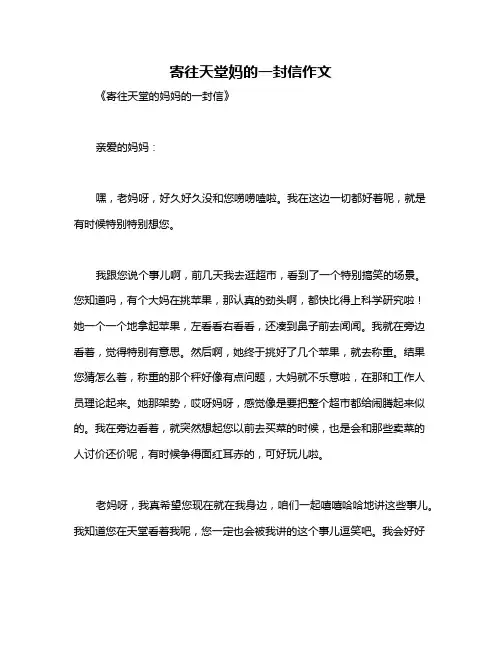 寄往天堂妈的一封信作文

《寄往天堂的妈妈的一封信》

亲爱的妈妈：

嘿，老妈呀，好久好久没和您唠唠嗑啦。我在这边一切都好着呢，就是有时候特别特别想您。

我跟您说个事儿啊，前几天我去逛超市，看到了一个特别搞笑的场景。您知道吗，有个大妈在挑苹果，那认真的劲头啊，都快比得上科学研究啦！她一个一个地拿起苹果，左看看右看看，还凑到鼻子前去闻闻。我就在旁边看着，觉得特别有意思。然后啊，她终于挑好了几个苹果，就去称重。结果您猜怎么着，称重的那个秤好像有点问题，大妈就不乐意啦，在那和工作人员理论起来。她那架势，哎呀妈呀，感觉像是要把整个超市都给闹腾起来似的。我在旁边看着，就突然想起您以前去买菜的时候，也是会和那些卖菜的人讨价还价呢，有时候争得面红耳赤的，可好玩儿啦。

老妈呀，我真希望您现在就在我身边，咱们一起嘻嘻哈哈地讲这些事儿。我知道您在天堂看着我呢，您一定也会被我讲的这个事儿逗笑吧。我会好好